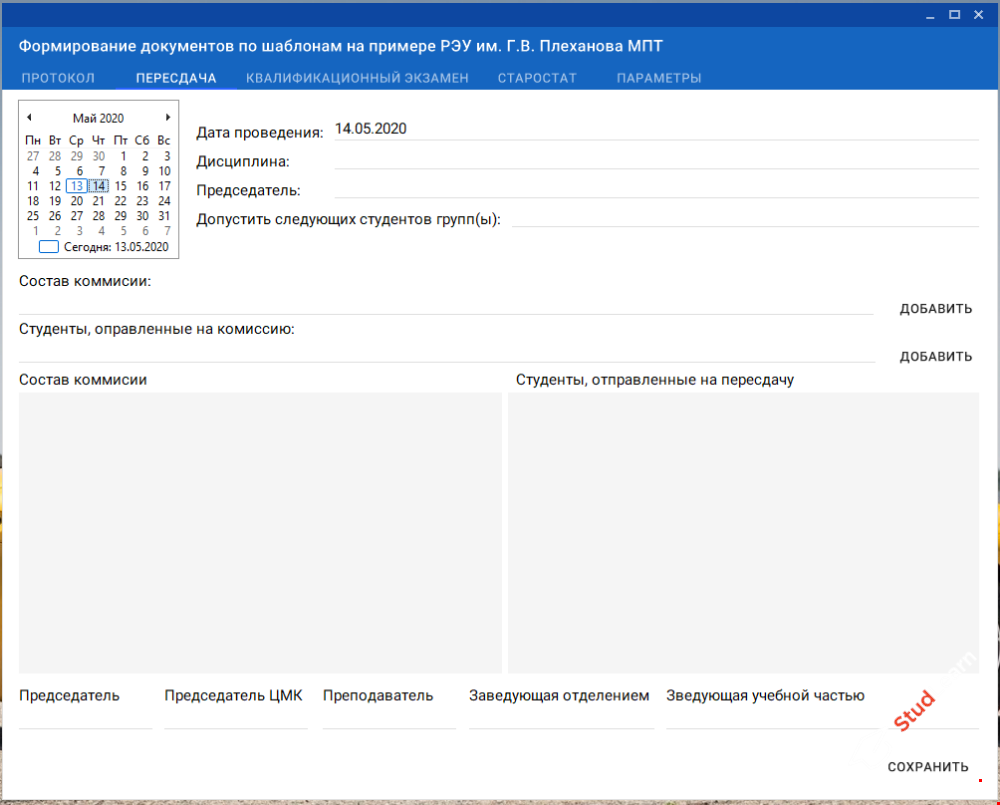 Формирование документов по шаблонам на примере РЭУ им. Г.В. Плеханова МПТ

ПРОТОКОЛ ПЕРЕСДАЧА КВАЛИФИКАЦИОННЫЙ ЭКЗАМЕН СТАРОСТАТ ПАРАМЕТРЫ

Май 2020

| Пн | Вт | Ср | Чт | Пт | Сб | Вс |
|---|---|---|---|---|---|---|
| 27 | 28 | 29 | 30 | 1 | 2 | 3 |
| 4 | 5 | 6 | 7 | 8 | 9 | 10 |
| 11 | 12 | 13 | 14 | 15 | 16 | 17 |
| 18 | 19 | 20 | 21 | 22 | 23 | 24 |
| 25 | 26 | 27 | 28 | 29 | 30 | 31 |
| 1 | 2 | 3 | 4 | 5 | 6 | 7 |

Сегодня: 13.05.2020

Дата проведения: 14.05.2020

Дисциплина:

Председатель:

Допустить следующих студентов групп(ы):

Состав коммисии:

ДОБАВИТЬ

Студенты, оправленные на комиссию:

ДОБАВИТЬ

Состав коммисии

Студенты, отправленные на пересдачу

Председатель

Председатель ЦМК

Преподаватель

Заведующая отделением

Зведующая учебной частью

Stud

СОХРАНИТЬ